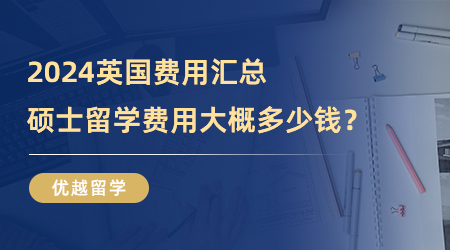 2024英国费用汇总
硕士留学费用大概多少钱？

优越留学